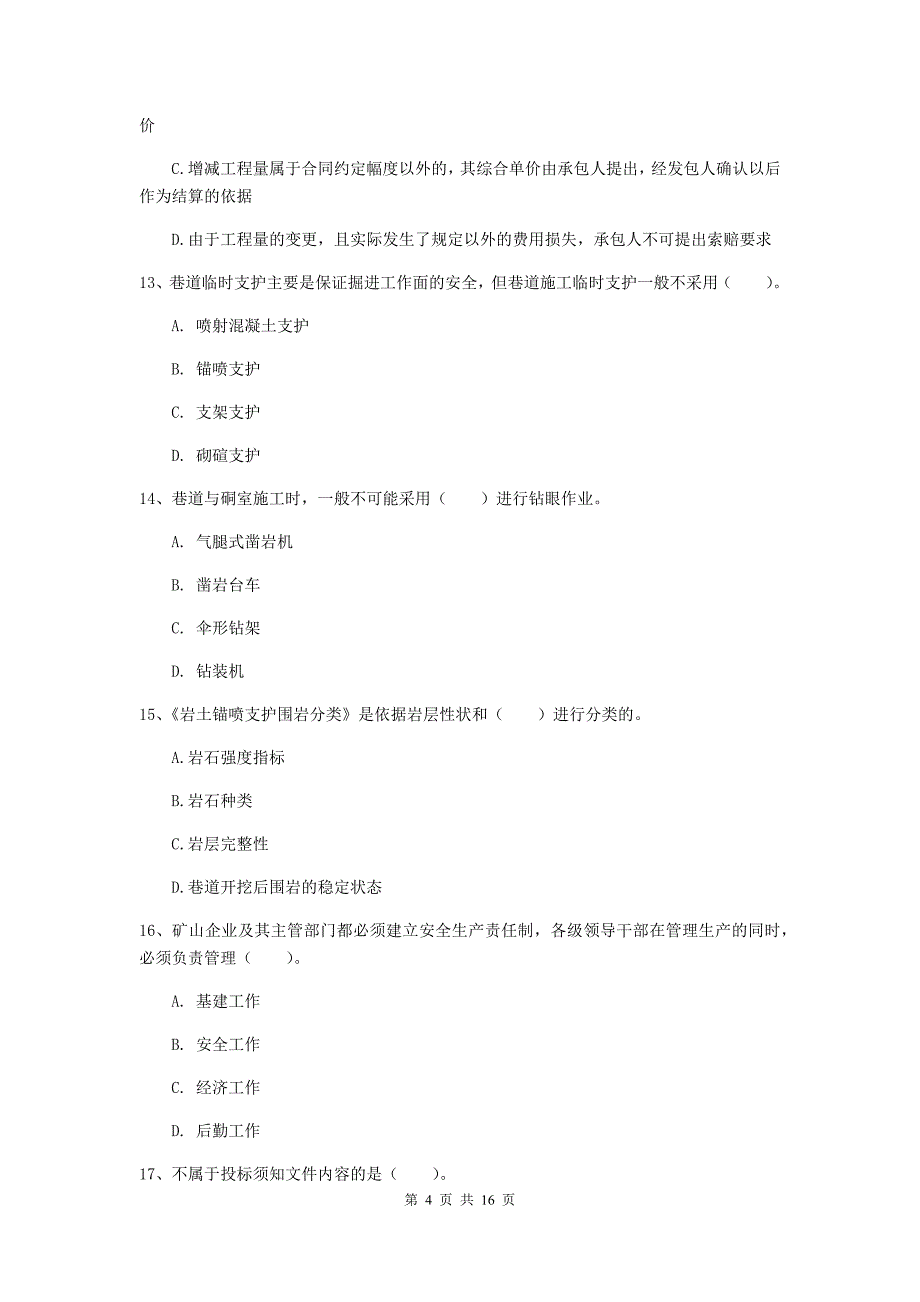 价

C.增减工程量属于合同约定幅度以外的，其综合单价由承包人提出，经发包人确认以后作为结算的依据

D.由于工程量的变更，且实际发生了规定以外的费用损失，承包人不可提出索赔要求

13、巷道临时支护主要是保证掘进工作面的安全，但巷道施工临时支护一般不采用（　　）。

A. 喷射混凝土支护

B. 锚喷支护

C. 支架支护

D. 砌碹支护

14、巷道与硐室施工时，一般不可能采用（　　）进行钻眼作业。

A. 气腿式凿岩机

B. 凿岩台车

C. 伞形钻架

D. 钻装机

15、《岩土锚喷支护围岩分类》是依据岩层性状和（　　）进行分类的。

A.岩石强度指标

B.岩石种类

C.岩层完整性

D.巷道开挖后围岩的稳定状态

16、矿山企业及其主管部门都必须建立安全生产责任制，各级领导干部在管理生产的同时，必须负责管理（　　）。

A. 基建工作

B. 安全工作

C. 经济工作

D. 后勤工作

17、不属于投标须知文件内容的是（　　）。

第 4 页 共 16 页